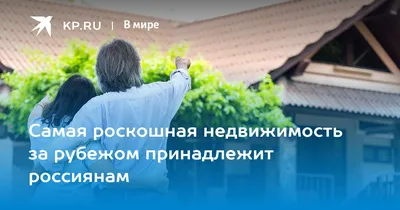 KP.RU | В мире

Самая роскошная недвижимость за рубежом принадлежит россиянам